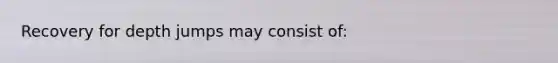 Recovery for depth jumps may consist of: